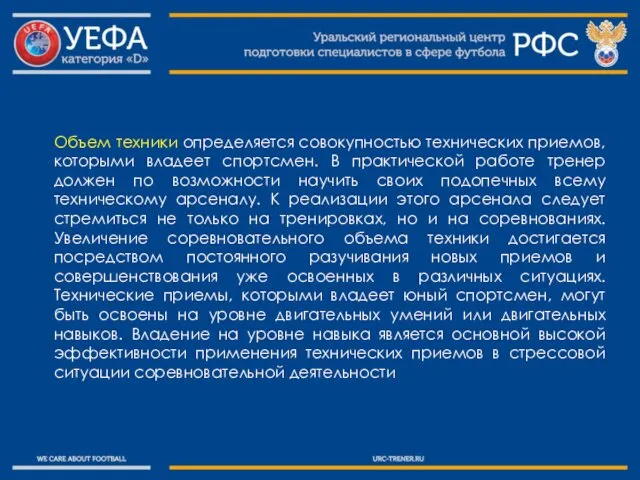 UEFA

УЕФА
категория «D»

Уральский региональный центр
подготовки специалистов в сфере футбола

РФС

Объем техники определяется совокупностью технических приемов, которыми владеет спортсмен. В практической работе тренер должен по возможности научить своих подопечных всему техническому арсеналу. К реализации этого арсенала следует стремиться не только на тренировках, но и на соревнованиях. Увеличение соревновательного объема техники достигается посредством постоянного разучивания новых приемов и совершенствования уже освоенных в различных ситуациях. Технические приемы, которыми владеет юный спортсмен, могут быть освоены на уровне двигательных умений или двигательных навыков. Владение на уровне навыка является основной высокой эффективности применения технических приемов в стрессовой ситуации соревновательной деятельности

WE CARE ABOUT FOOTBALL

URC-TRENER.RU